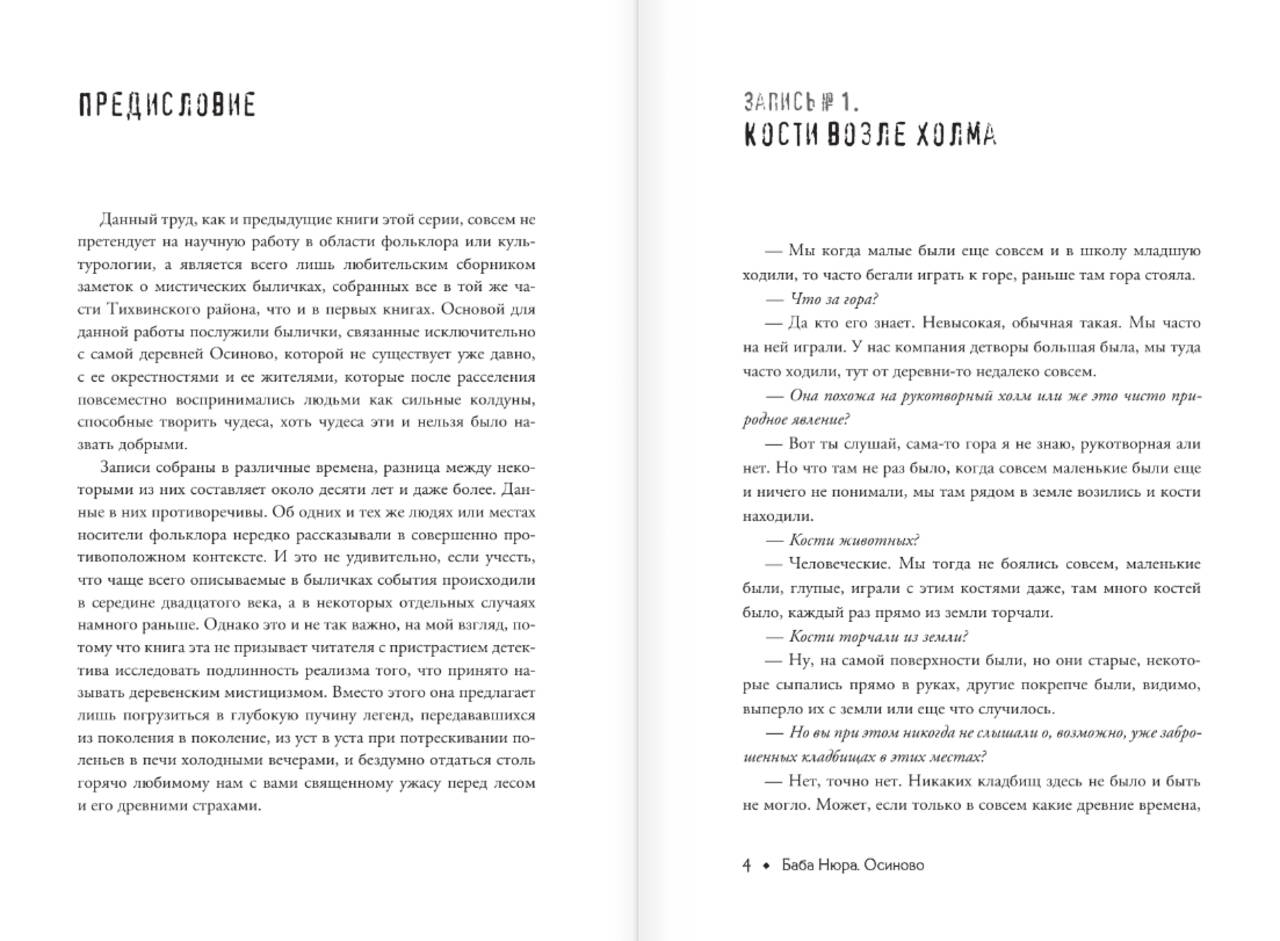 ПРЕДИСЛОВИЕ

Данный труд, как и предыдущие книги этой серии, совсем не претендует на научную работу в области фольклора или культурологии, а является всего лишь любительским сборником заметок о мистических быличках, собранных все в той же части Тихвинского района, что и в первых книгах. Основой для данной работы послужили былички, связанные исключительно с самой деревней Осиново, которой не существует уже давно, с ее окрестностями и ее жителями, которые после расселения повсеместно воспринимались людьми как сильные колдуны, способные творить чудеса, хоть чудеса эти и нельзя было назвать добрыми.

Записи собраны в различные времена, разница между некоторыми из них составляет около десяти лет и даже более. Данные в них противоречивы. Об одних и тех же людях или местах носители фольклора нередко рассказывали в совершенно противоположном контексте. И это не удивительно, если учесть, что чаще всего описываемые в быличках события происходили в середине двадцатого века, а в некоторых отдельных случаях намного раньше. Однако это и не так важно, на мой взгляд, потому что книга эта не призывает читателя с пристрастием детектива исследовать подлинность реализма того, что принято называть деревенским мистицизмом. Вместо этого она предлагает лишь погрузиться в глубокую пучину легенд, передававшихся из поколения в поколение, из уст в уста при потрескивании поленьев в печи холодными вечерами, и бездумно отдаться столь горячо любимому нам с вами священному ужасу перед лесом и его древними страхами.

ЗАПИСЬ № 1.
КОСТИ ВОЗЛЕ ХОЛМА

— Мы когда малые были еще совсем и в школу младшую ходили, то часто бегали играть к горе, раньше там гора стояла.

— Что за гора?

— Да кто его знает. Невысокая, обычная такая. Мы часто на ней играли. У нас компания детворы большая была, мы туда часто ходили, тут от деревни-то недалеко совсем.

— Она похожа на рукотворный холм или же это чисто природное явление?

— Вот ты слушай, сама-то гора я не знаю, рукотворная али нет. Но что там не раз было, когда совсем маленькие были еще и ничего не понимали, мы там рядом в земле возились и кости находили.

— Кости животных?

— Человеческие. Мы тогда не боялись совсем, маленькие были, глупые, играли с этим костями даже, там много костей было, каждый раз прямо из земли торчали.

— Кости торчали из земли?

— Ну, на самой поверхности были, но они старые, некоторые сыпались прямо в руках, другие покрепче были, видимо, выперло их с земли или еще что случилось.

— Но вы при этом никогда не слышали о, возможно, уже заброшенных кладбищах в этих местах?

— Нет, точно нет. Никаких кладбищ здесь не было и быть не могло. Может, если только в совсем какие древние времена,

4 • Баба Нюра. Осиново